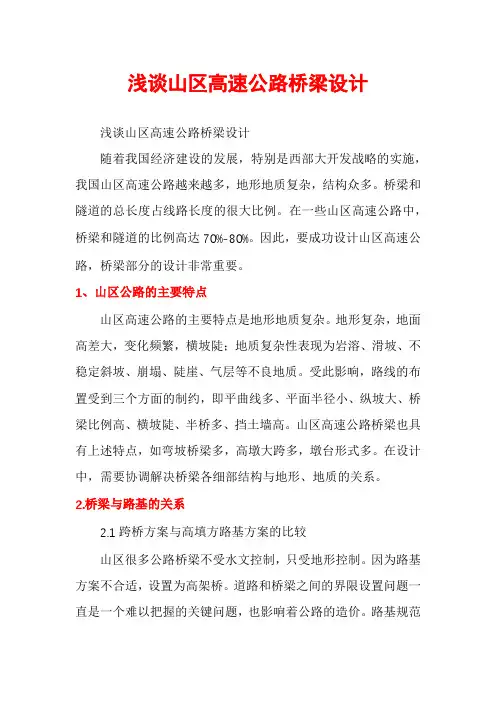 浅谈山区高速公路桥梁设计

浅谈山区高速公路桥梁设计

随着我国经济建设的发展，特别是西部大开发战略的实施，我国山区高速公路越来越多，地形地质复杂，结构众多。桥梁和隧道的总长度占线路长度的很大比例。在一些山区高速公路中，桥梁和隧道的比例高达 70%-80%。因此，要成功设计山区高速公路，桥梁部分的设计非常重要。

1、山区公路的主要特点

山区高速公路的主要特点是地形地质复杂。地形复杂，地面高差大，变化频繁，横坡陡；地质复杂性表现为岩溶、滑坡、不稳定斜坡、崩塌、陡崖、气层等不良地质。受此影响，路线的布置受到三个方面的制约，即平曲线多、平面半径小、纵坡大、桥梁比例高、横坡陡、半桥多、挡土墙高。山区高速公路桥梁也具有上述特点，如弯坡桥梁多，高墩大跨多，墩台形式多。在设计中，需要协调解决桥梁各细部结构与地形、地质的关系。

2.桥梁与路基的关系

2.1 跨桥方案与高填方路基方案的比较

山区很多公路桥梁不受水文控制，只受地形控制。因为路基方案不合适，设置为高架桥。道路和桥梁之间的界限设置问题一直是一个难以把握的关键问题，也影响着公路的造价。路基规范